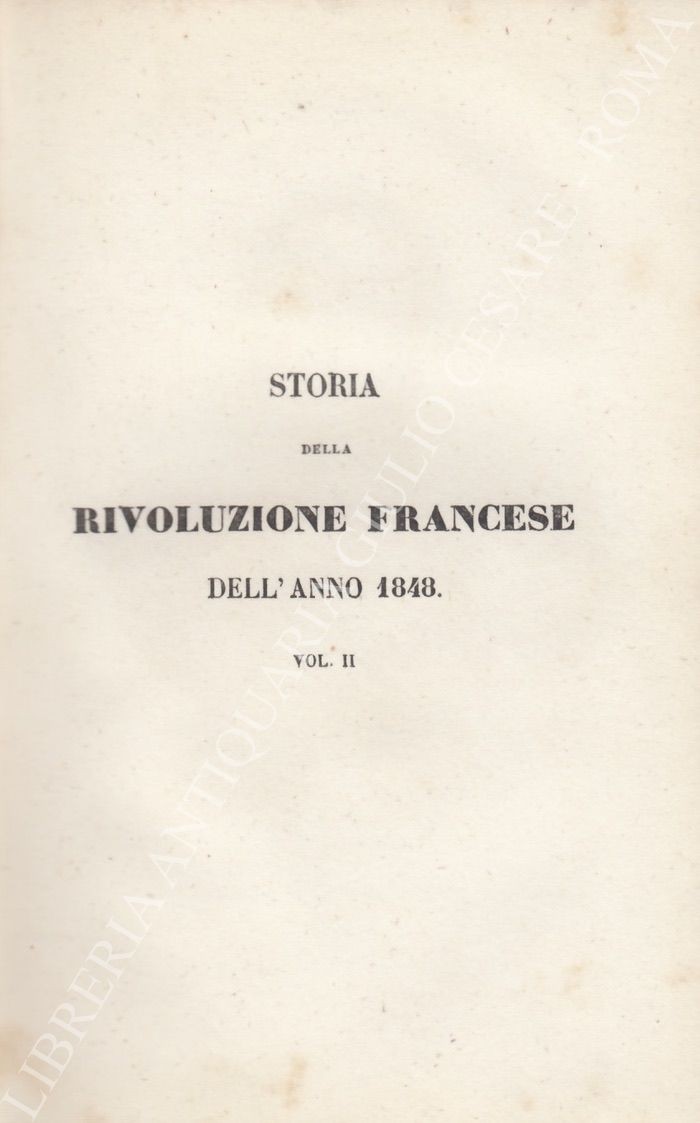 STORIA

DELLA

RIVOLUZIONE FRANCESE

DELL'ANNO 1848.

VOL. II

LIBRERIA ANTIQUARIA GIULIO CESARE - ROMA